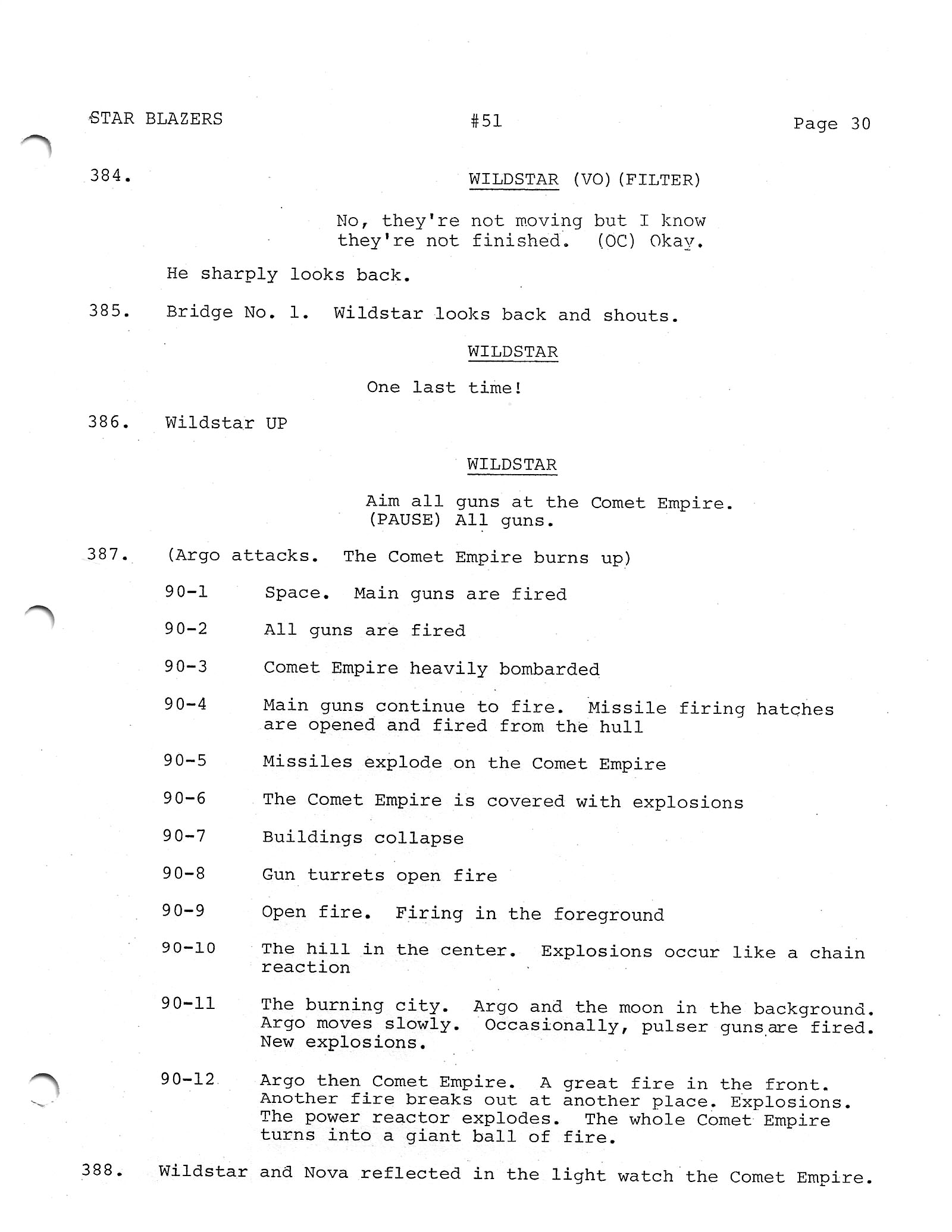 STAR BLAZERS #51 Page 30

384. WILDSTAR (VO)(FILTER)

No, they're not moving but I know they're not finished. (OC) Okay.

He sharply looks back.

385. Bridge No. 1. Wildstar looks back and shouts.

WILDSTAR

One last time!

386. Wildstar UP

WILDSTAR

Aim all guns at the Comet Empire. (PAUSE) All guns.

387. (Argo attacks. The Comet Empire burns up)

90-1 Space. Main guns are fired

90-2 All guns are fired

90-3 Comet Empire heavily bombarded

90-4 Main guns continue to fire. Missile firing hatches are opened and fired from the hull

90-5 Missiles explode on the Comet Empire

90-6 The Comet Empire is covered with explosions

90-7 Buildings collapse

90-8 Gun turrets open fire

90-9 Open fire. Firing in the foreground

90-10 The hill in the center. Explosions occur like a chain reaction

90-11 The burning city. Argo and the moon in the background. Argo moves slowly. Occasionally, pulser guns are fired. New explosions.

90-12 Argo then Comet Empire. A great fire in the front. Another fire breaks out at another place. Explosions. The power reactor explodes. The whole Comet Empire turns into a giant ball of fire.

388. Wildstar and Nova reflected in the light watch the Comet Empire.